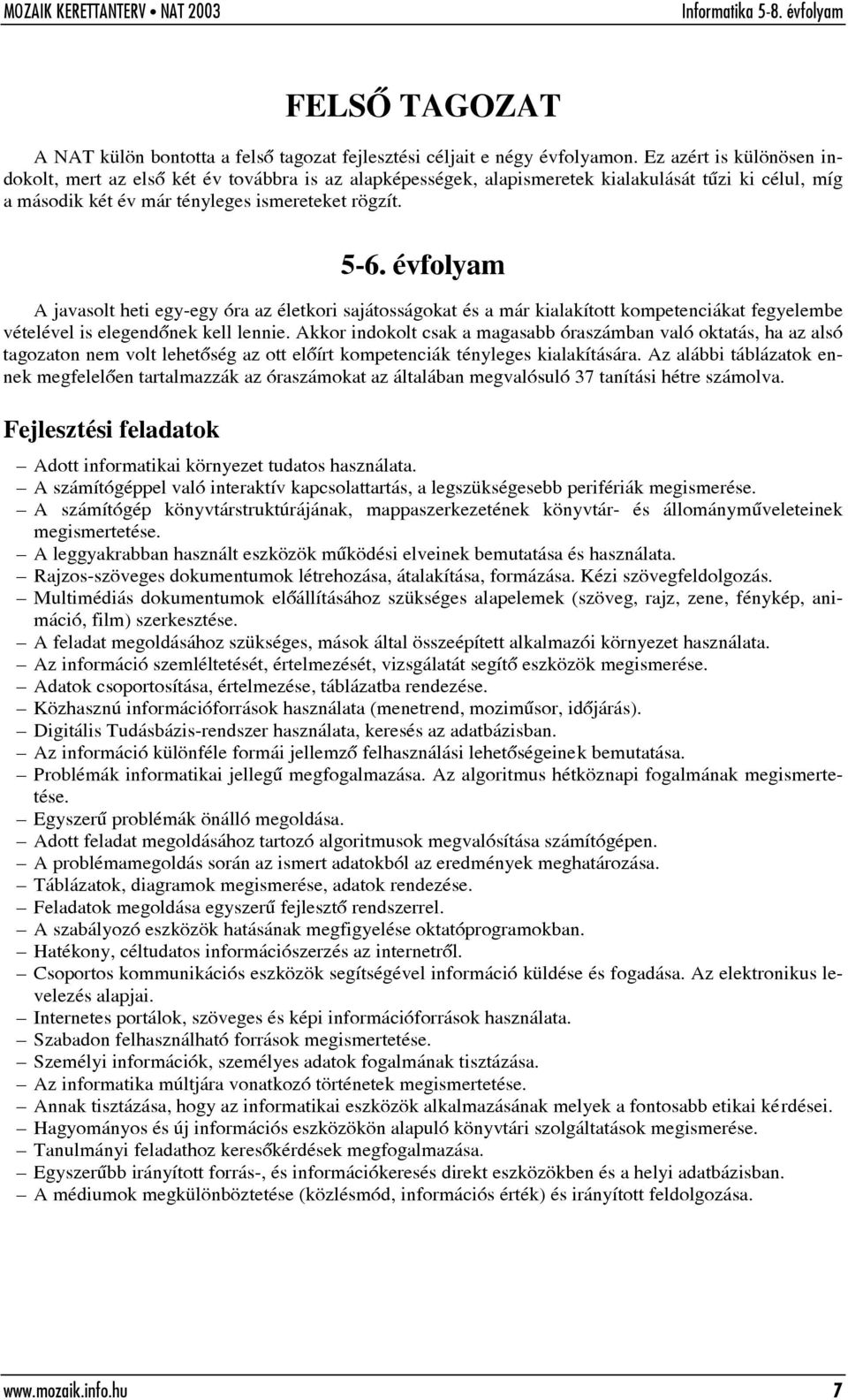 MOZAIK KERETTANTERV • NAT 2003

Informatika 5-8. évfolyam

FELSŐ TAGOZAT

A NAT külön bontotta a felső tagozat fejlesztési céljait e négy évfolyamon. Ez azért is különösen indokolt, mert az első két év továbbra is az alapképességek, alapismeretek kialakulását tűzi ki célul, míg a második két év már tényleges ismereteket rögzít.

5-6. évfolyam

A javasolt heti egy-egy óra az életkori sajátosságokat és a már kialakított kompetenciákat fegyelembe vételével is elegendőnek kell lennie. Akkor indokolt csak a magasabb óraszámban való oktatás, ha az alsó tagozaton nem volt lehetőség az ott előírt kompetenciák tényleges kialakítására. Az alábbi táblázatok ennek megfelelően tartalmazzák az óraszámokat az általában megvalósuló 37 tanítási hétre számolva.

Fejlesztési feladatok

– Adott informatikai környezet tudatos használata.
– A számítógéppel való interaktív kapcsolattartás, a legszükségesebb perifériák megismerése.
– A számítógép könyvtárstruktúrájának, mappaszerkezetének könyvtár- és állományműveleteinek megismertetése.
– A leggyakrabban használt eszközök működési elveinek bemutatása és használata.
– Rajzos-szöveges dokumentumok létrehozása, átalakítása, formázása. Kézi szövegfeldolgozás.
– Multimédiás dokumentumok előállításához szükséges alapelemek (szöveg, rajz, zene, fénykép, animáció, film) szerkesztése.
– A feladat megoldásához szükséges, mások által összeépített alkalmazói környezet használata.
– Az információ szemléltetését, értelmezését, vizsgálatát segítő eszközök megismerése.
– Adatok csoportosítása, értelmezése, táblázatba rendezése.
– Közhasznú információforrások használata (menetrend, moziműsor, időjárás).
– Digitális Tudásbázis-rendszer használata, keresés az adatbázisban.
– Az információ különféle formái jellemző felhasználási lehetőségeinek bemutatása.
– Problémák informatikai jellegű megfogalmazása. Az algoritmus hétköznapi fogalmának megismertetése.
– Egyszerű problémák önálló megoldása.
– Adott feladat megoldásához tartozó algoritmusok megvalósítása számítógépen.
– A problémamegoldás során az ismert adatokból az eredmények meghatározása.
– Táblázatok, diagramok megismerése, adatok rendezése.
– Feladatok megoldása egyszerű fejlesztő rendszerrel.
– A szabályozó eszközök hatásának megfigyelése oktatóprogramokban.
– Hatékony, céltudatos információszerzés az internetről.
– Csoportos kommunikációs eszközök segítségével információ küldése és fogadása. Az elektronikus levelezés alapjai.
– Internetes portálok, szöveges és képi információforrások használata.
– Szabadon felhasználható források megismertetése.
– Személyi információk, személyes adatok fogalmának tisztázása.
– Az informatika múltjára vonatkozó történetek megismertetése.
– Annak tisztázása, hogy az informatikai eszközök alkalmazásának melyek a fontosabb etikai kérdései.
– Hagyományos és új információs eszközökön alapuló könyvtári szolgáltatások megismerése.
– Tanulmányi feladathoz keresőkérdések megfogalmazása.
– Egyszerűbb irányított forrás-, és információkeresés direkt eszközökben és a helyi adatbázisban.
– A médiumok megkülönböztetése (közlésmód, információs érték) és irányított feldolgozása.

www.mozaik.info.hu

7